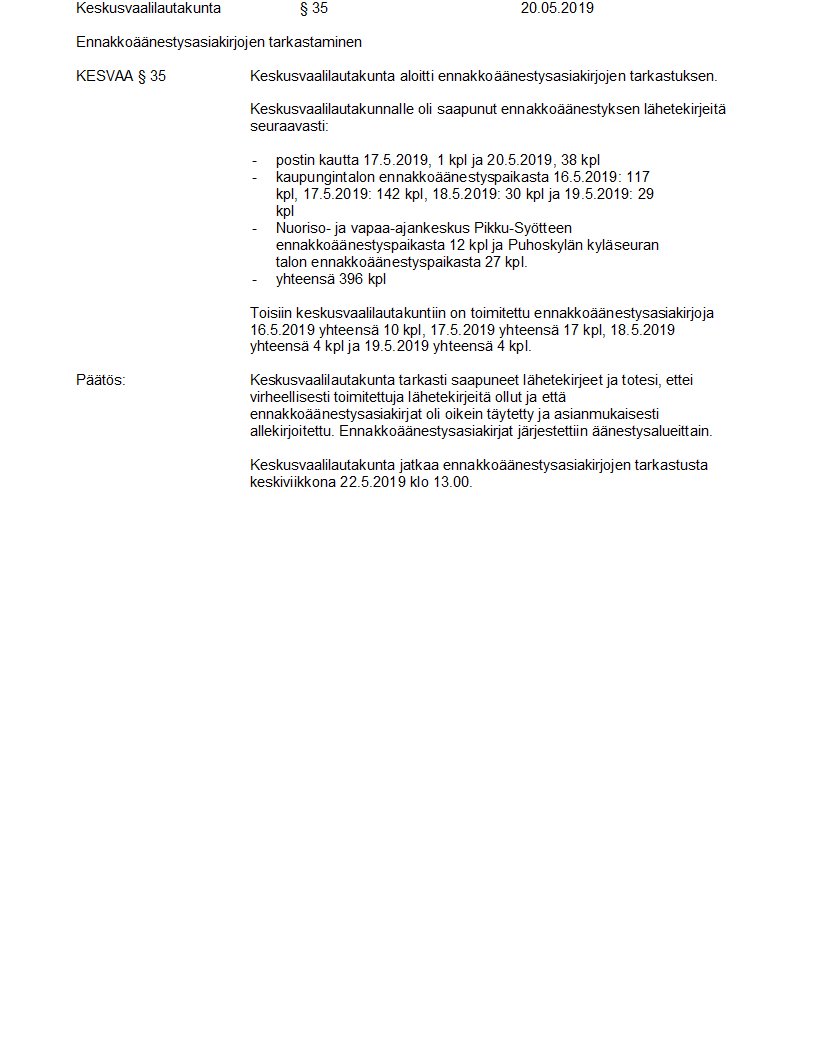 Keskusvaalilautakunta § 35 20.05.2019

Ennakkoäänestysasiakirjojen tarkastaminen

KESVAA § 35

Keskusvaalilautakunta aloitti ennakkoäänestysasiakirjojen tarkastuksen.

Keskusvaalilautakunnalle oli saapunut ennakkoäänestyksen lähetekirjeitä seuraavasti:

- postin kautta 17.5.2019, 1 kpl ja 20.5.2019, 38 kpl
- kaupungintalon ennakkoäänestyspaikasta 16.5.2019: 117 kpl, 17.5.2019: 142 kpl, 18.5.2019: 30 kpl ja 19.5.2019: 29 kpl
- Nuoriso- ja vapaa-ajankeskus Pikku-Syötteen ennakkoäänestyspaikasta 12 kpl ja Puhoskylän kyläseuran talon ennakkoäänestyspaikasta 27 kpl.
- yhteensä 396 kpl

Toisiin keskusvaalilautakuntiin on toimitettu ennakkoäänestysasiakirjoja 16.5.2019 yhteensä 10 kpl, 17.5.2019 yhteensä 17 kpl, 18.5.2019 yhteensä 4 kpl ja 19.5.2019 yhteensä 4 kpl.

Päätös:

Keskusvaalilautakunta tarkasti saapuneet lähetekirjeet ja totesi, ettei virheellisesti toimitettuja lähetekirjeitä ollut ja että ennakkoäänestysasiakirjat oli oikein täytetty ja asianmukaisesti allekirjoitettu. Ennakkoäänestysasiakirjat järjestettiin äänestysalueittain.

Keskusvaalilautakunta jatkaa ennakkoäänestysasiakirjojen tarkastusta keskiviikkona 22.5.2019 klo 13.00.